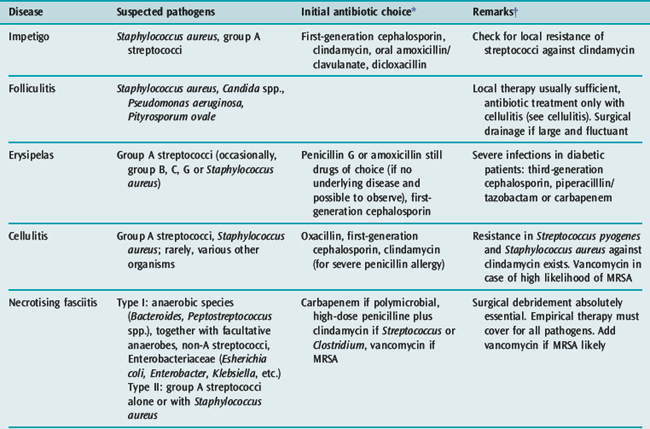 | Disease | Suspected pathogens | Initial antibiotic choice* | Remarks† |
|---|---|---|---|
| Impetigo | Staphylococcus aureus, group A streptococci | First-generation cephalosporin, clindamycin, oral amoxicillin/ clavulanate, dicloxacillin | Check for local resistance of streptococci against clindamycin |
| Folliculitis | Staphylococcus aureus, Candida spp., Pseudomonas aeruginosa, Pityrosporum ovale | | Local therapy usually sufficient, antibiotic treatment only with cellulitis (see cellulitis). Surgical drainage if large and fluctuant |
| Erysipelas | Group A streptococci (occasionally, group B, C, G or Staphylococcus aureus) | Penicillin G or amoxicillin still drugs of choice (if no underlying disease and possible to observe), first-generation cephalosporin | Severe infections in diabetic patients: third-generation cephalosporin, piperacilllin/ tazobactam or carbapenem |
| Cellulitis | Group A streptococci, Staphylococcus aureus; rarely, various other organisms | Oxacillin, first-generation cephalosporin, clindamycin (for severe penicillin allergy) | Resistance in Streptococcus pyogenes and Staphylococcus aureus against clindamycin exists. Vancomycin in case of high likelihood of MRSA |
| Necrotising fasciitis | Type I: anaerobic species (Bacteroides, Peptostreptococcus spp.), together with facultative anaerobes, non-A streptococci, Enterobacteriaceae (Esherichia coli, Enterobacter, Klebsiella, etc.) Type II: group A streptococci alone or with Staphylococcus aureus | Carbapenem if polymicrobial, high-dose penicilline plus clindamycin if Streptococcus or Clostridium, vancomycin if MRSA | Surgical debridement absolutely essential. Empirical therapy must cover for all pathogens. Add vancomycin if MRSA likely |